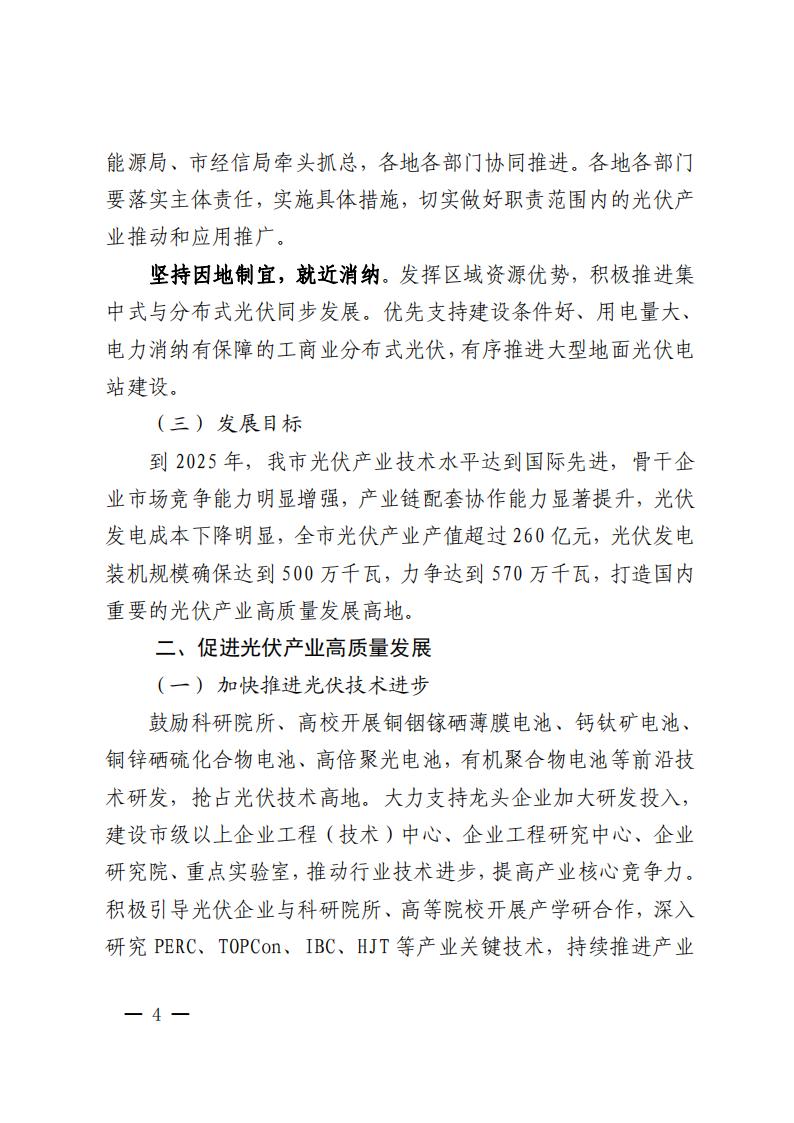 能源局、市经信局牵头抓总，各地各部门协同推进。各地各部门要落实主体责任，实施具体措施，切实做好职责范围内的光伏产业推动和应用推广。

坚持因地制宜，就近消纳。发挥区域资源优势，积极推进集中式与分布式光伏同步发展。优先支持建设条件好、用电量大、电力消纳有保障的工商业分布式光伏，有序推进大型地面光伏电站建设。

（三）发展目标

到 2025 年，我市光伏产业技术水平达到国际先进，骨干企业市场竞争能力明显增强，产业链配套协作能力显著提升，光伏发电成本下降明显，全市光伏产业产值超过 260 亿元，光伏发电装机规模确保达到 500 万千瓦，力争达到 570 万千瓦，打造国内重要的光伏产业高质量发展高地。

二、促进光伏产业高质量发展

（一）加快推进光伏技术进步

鼓励科研院所、高校开展铜铟镓硒薄膜电池、钙钛矿电池、铜锌硒硫化合物电池、高倍聚光电池，有机聚合物电池等前沿技术研发，抢占光伏技术高地。大力支持龙头企业加大研发投入，建设市级以上企业工程（技术）中心、企业工程研究中心、企业研究院、重点实验室，推动行业技术进步，提高产业核心竞争力。积极引导光伏企业与科研院所、高等院校开展产学研合作，深入研究 PERC、TOPCon、IBC、HJT 等产业关键技术，持续推进产业

— 4 —